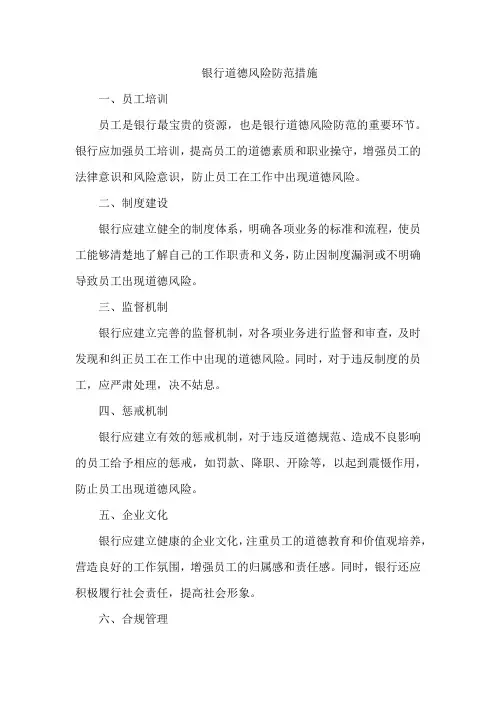 银行道德风险防范措施

一、员工培训

员工是银行最宝贵的资源，也是银行道德风险防范的重要环节。银行应加强员工培训，提高员工的道德素质和职业操守，增强员工的法律意识和风险意识，防止员工在工作中出现道德风险。

二、制度建设

银行应建立健全的制度体系，明确各项业务的标准和流程，使员工能够清楚地了解自己的工作职责和义务，防止因制度漏洞或不明确导致员工出现道德风险。

三、监督机制

银行应建立完善的监督机制，对各项业务进行监督和审查，及时发现和纠正员工在工作中出现的道德风险。同时，对于违反制度的员工，应严肃处理，决不姑息。

四、惩戒机制

银行应建立有效的惩戒机制，对于违反道德规范、造成不良影响的员工给予相应的惩戒，如罚款、降职、开除等，以起到震慑作用，防止员工出现道德风险。

五、企业文化

银行应建立健康的企业文化，注重员工的道德教育和价值观培养，营造良好的工作氛围，增强员工的归属感和责任感。同时，银行还应积极履行社会责任，提高社会形象。

六、合规管理